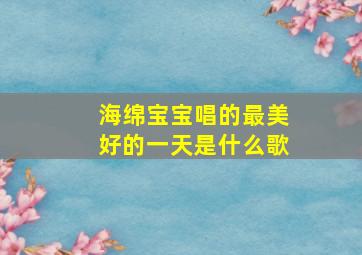 海绵宝宝唱的最美好的一天是什么歌